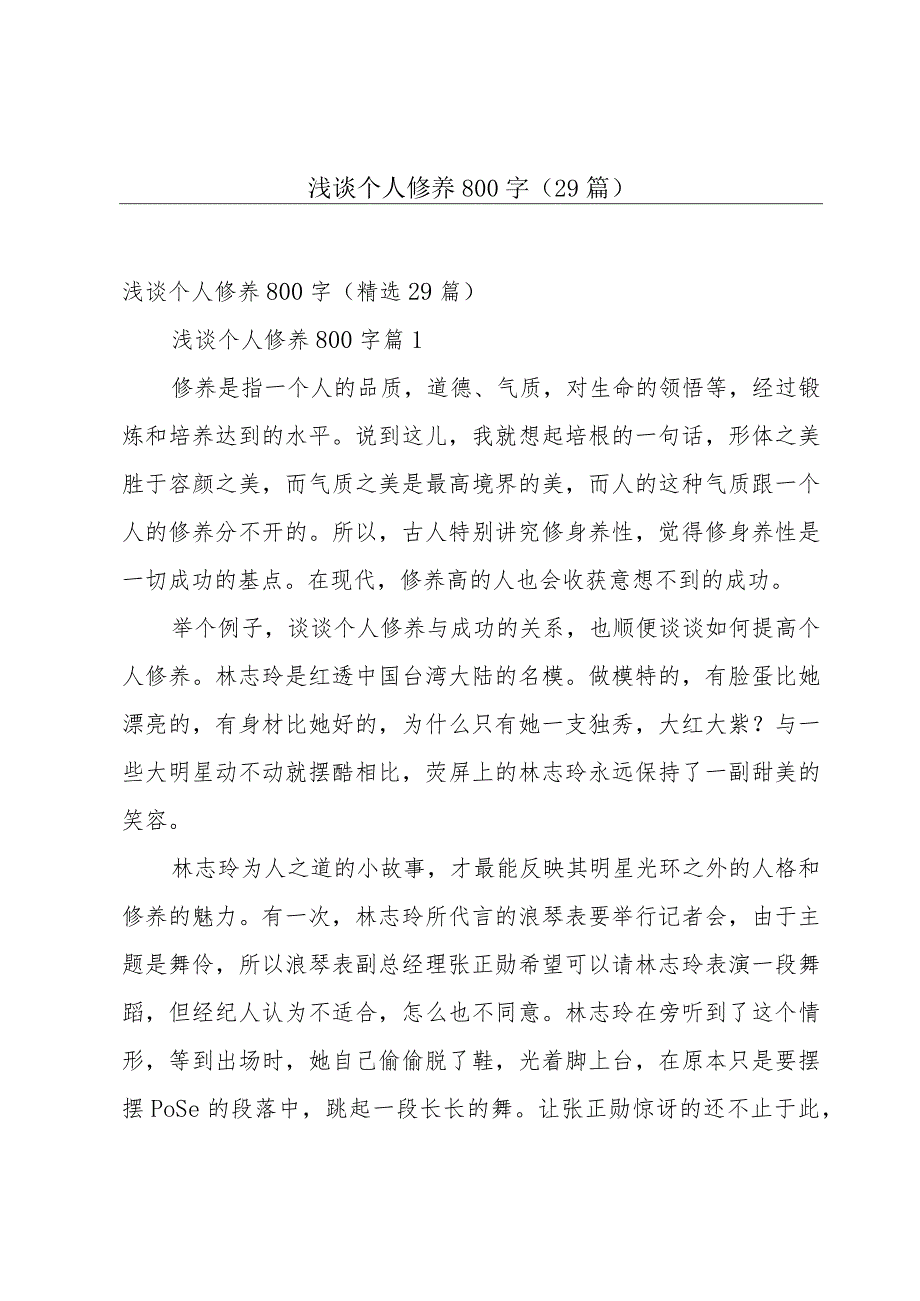 浅谈个人修养800字（29篇）

浅谈个人修养800字（精选29篇）

浅谈个人修养800字篇1

修养是指一个人的品质，道德、气质，对生命的领悟等，经过锻炼和培养达到的水平。说到这儿，我就想起培根的一句话，形体之美胜于容颜之美，而气质之美是最高境界的美，而人的这种气质跟一个人的修养分不开的。所以，古人特别讲究修身养性，觉得修身养性是一切成功的基点。在现代，修养高的人也会收获意想不到的成功。

举个例子，谈谈个人修养与成功的关系，也顺便谈谈如何提高个人修养。林志玲是红透中国台湾大陆的名模。做模特的，有脸蛋比她漂亮的，有身材比她好的，为什么只有她一支独秀，大红大紫？与一些大明星动不动就摆酷相比，荧屏上的林志玲永远保持了一副甜美的笑容。

林志玲为人之道的小故事，才最能反映其明星光环之外的人格和修养的魅力。有一次，林志玲所代言的浪琴表要举行记者会，由于主题是舞伶，所以浪琴表副总经理张正勋希望可以请林志玲表演一段舞蹈，但经纪人认为不适合，怎么也不同意。林志玲在旁听到了这个情形，等到出场时，她自己偷偷脱了鞋，光着脚上台，在原本只是要摆摆PoSe的段落中，跳起一段长长的舞。让张正勋惊讶的还不止于此，